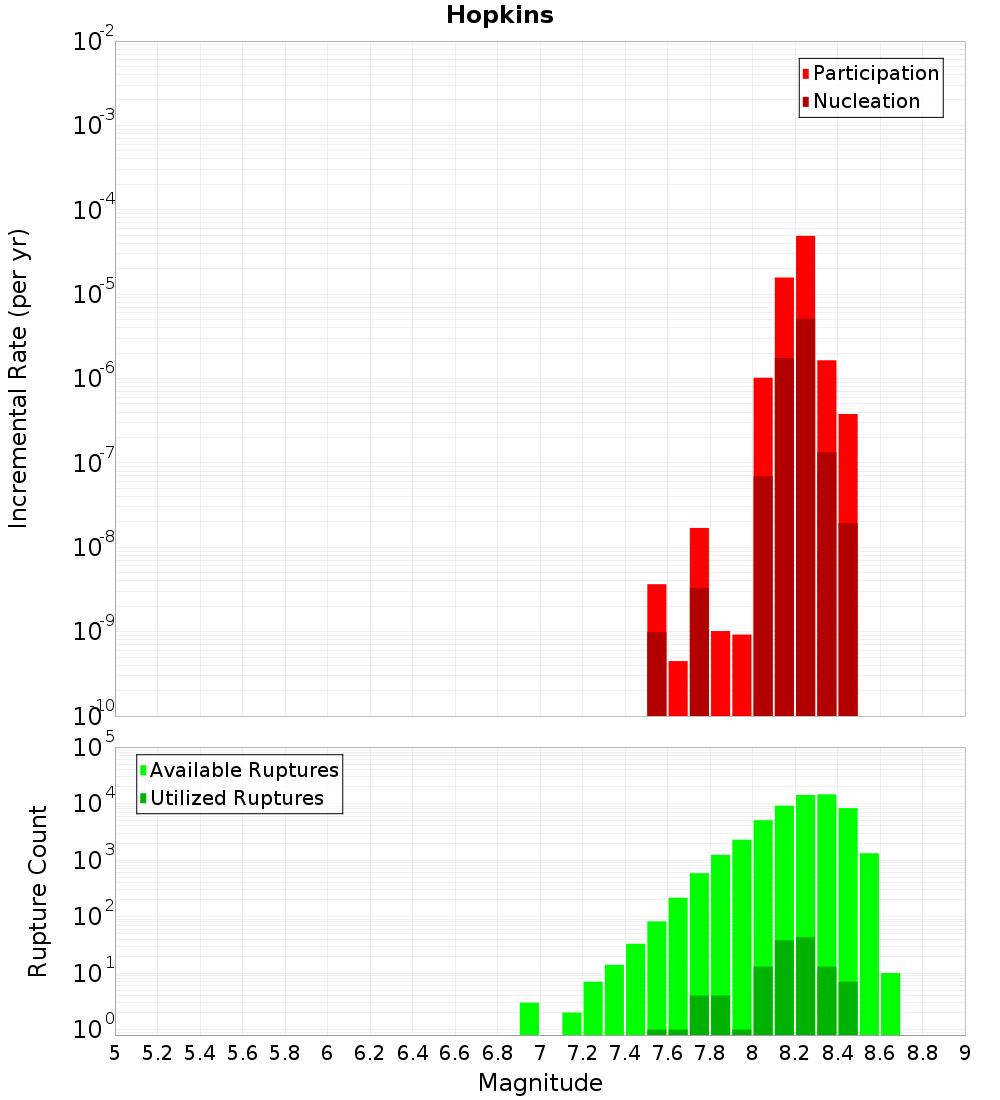 Hopkins

Participation
Nucleation

Incremental Rate (per yr)

$10^{-2}$
$10^{-3}$
$10^{-4}$
$10^{-5}$
$10^{-6}$
$10^{-7}$
$10^{-8}$
$10^{-9}$
$10^{-10}$

Available Ruptures
Utilized Ruptures

Rupture Count

$10^{5}$
$10^{4}$
$10^{3}$
$10^{2}$
$10^{1}$
$10^{0}$

5 5.2 5.4 5.6 5.8 6 6.2 6.4 6.6 6.8 7 7.2 7.4 7.6 7.8 8 8.2 8.4 8.6 8.8 9

Magnitude